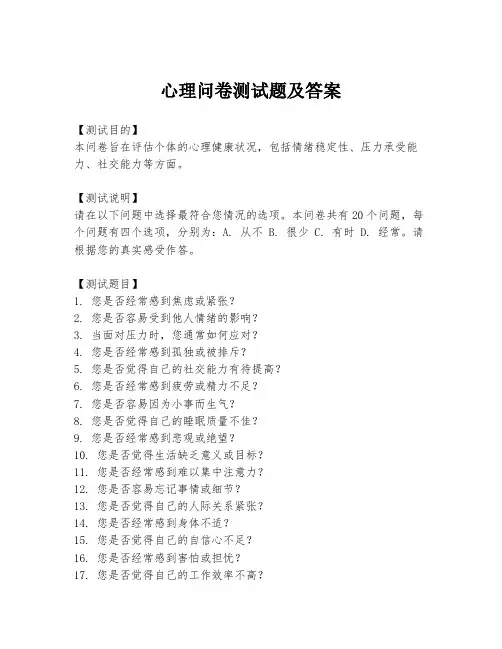 心理问卷测试题及答案

【测试目的】
本问卷旨在评估个体的心理健康状况，包括情绪稳定性、压力承受能力、社交能力等方面。

【测试说明】
请在以下问题中选择最符合您情况的选项。本问卷共有 20 个问题，每个问题有四个选项，分别为：A. 从不 B. 很少 C. 有时 D. 经常。请根据您的真实感受作答。

【测试题目】
1. 您是否经常感到焦虑或紧张？
2. 您是否容易受到他人情绪的影响？
3. 当面对压力时，您通常如何应对？
4. 您是否经常感到孤独或被排斥？
5. 您是否觉得自己的社交能力有待提高？
6. 您是否经常感到疲劳或精力不足？
7. 您是否容易因为小事而生气？
8. 您是否觉得自己的睡眠质量不佳？
9. 您是否经常感到悲观或绝望？
10. 您是否觉得生活缺乏意义或目标？
11. 您是否经常感到难以集中注意力？
12. 您是否容易忘记事情或细节？
13. 您是否觉得自己的人际关系紧张？
14. 您是否经常感到身体不适？
15. 您是否觉得自己的自信心不足？
16. 您是否经常感到害怕或担忧？
17. 您是否觉得自己的工作效率不高？